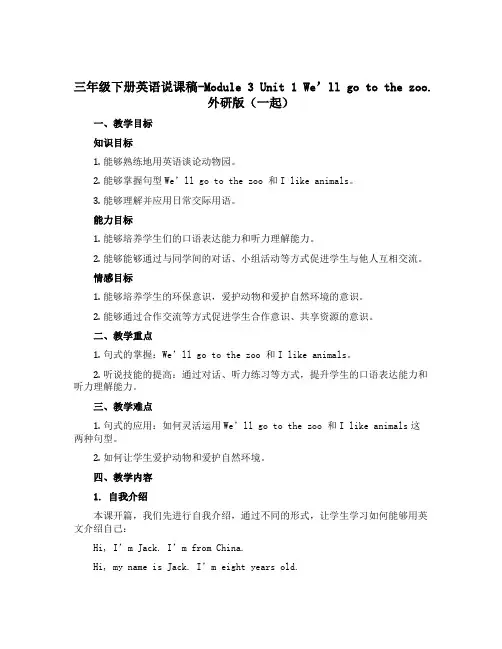 三年级下册英语说课稿-Module 3 Unit 1 We’ll go to the zoo. 外研版（一起）

一、教学目标

知识目标

1. 能够熟练地用英语谈论动物园。

2. 能够掌握句型 We’ll go to the zoo 和 I like animals。

3. 能够理解并应用日常交际用语。

能力目标

1. 能够培养学生们的口语表达能力和听力理解能力。

2. 能够能够通过与同学间的对话、小组活动等方式促进学生与他人互相交流。

情感目标

1. 能够培养学生的环保意识，爱护动物和爱护自然环境的意识。

2. 能够通过合作交流等方式促进学生合作意识、共享资源的意识。

二、教学重点

1. 句式的掌握：We’ll go to the zoo 和 I like animals。

2. 听说技能的提高：通过对话、听力练习等方式，提升学生的口语表达能力和听力理解能力。

三、教学难点

1. 句式的应用：如何灵活运用 We’ll go to the zoo 和 I like animals 这两种句型。

2. 如何让学生爱护动物和爱护自然环境。

四、教学内容

1. 自我介绍

本课开篇，我们先进行自我介绍，通过不同的形式，让学生学习如何能够用英文介绍自己：

Hi, I’m Jack. I’m from China.

Hi, my name is Jack. I’m eight years old.